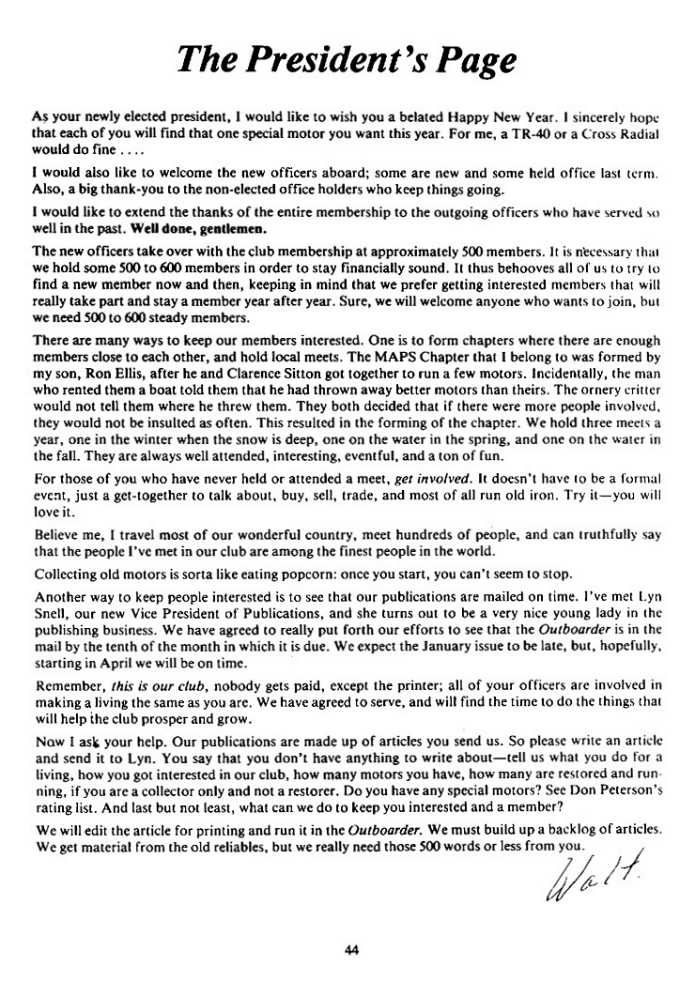 The President's Page

As your newly elected president, I would like to wish you a belated Happy New Year. I sincerely hope that each of you will find that one special motor you want this year. For me, a TR-40 or a Cross Radial would do fine . . . .

I would also like to welcome the new officers aboard; some are new and some held office last term. Also, a big thank-you to the non-elected office holders who keep things going.

I would like to extend the thanks of the entire membership to the outgoing officers who have served so well in the past. Well done, gentlemen.

The new officers take over with the club membership at approximately 500 members. It is necessary that we hold some 500 to 600 members in order to stay financially sound. It thus behooves all of us to try to find a new member now and then, keeping in mind that we prefer getting interested members that will really take part and stay a member year after year. Sure, we will welcome anyone who wants to join, but we need 500 to 600 steady members.

There are many ways to keep our members interested. One is to form chapters where there are enough members close to each other, and hold local meets. The MAPS Chapter that I belong to was formed by my son, Ron Ellis, after he and Clarence Sitton got together to run a few motors. Incidentally, the man who rented them a boat told them that he had thrown away better motors than theirs. The ornery critter would not tell them where he threw them. They both decided that if there were more people involved, they would not be insulted as often. This resulted in the forming of the chapter. We hold three meets a year, one in the winter when the snow is deep, one on the water in the spring, and one on the water in the fall. They are always well attended, interesting, eventful, and a ton of fun.

For those of you who have never held or attended a meet, get involved. It doesn't have to be a formal event, just a get-together to talk about, buy, sell, trade, and most of all run old iron. Try it—you will love it.

Believe me, I travel most of our wonderful country, meet hundreds of people, and can truthfully say that the people I've met in our club are among the finest people in the world.

Collecting old motors is sorta like eating popcorn: once you start, you can't seem to stop.

Another way to keep people interested is to see that our publications are mailed on time. I've met Lyn Snell, our new Vice President of Publications, and she turns out to be a very nice young lady in the publishing business. We have agreed to really put forth our efforts to see that the Outboarder is in the mail by the tenth of the month in which it is due. We expect the January issue to be late, but, hopefully, starting in April we will be on time.

Remember, this is our club, nobody gets paid, except the printer; all of your officers are involved in making a living the same as you are. We have agreed to serve, and will find the time to do the things that will help the club prosper and grow.

Now I ask your help. Our publications are made up of articles you send us. So please write an article and send it to Lyn. You say that you don't have anything to write about—tell us what you do for a living, how you got interested in our club, how many motors you have, how many are restored and running, if you are a collector only and not a restorer. Do you have any special motors? See Don Peterson's rating list. And last but not least, what can we do to keep you interested and a member?

We will edit the article for printing and run it in the Outboarder. We must build up a backlog of articles. We get material from the old reliables, but we really need those 500 words or less from you.

Walt.

44